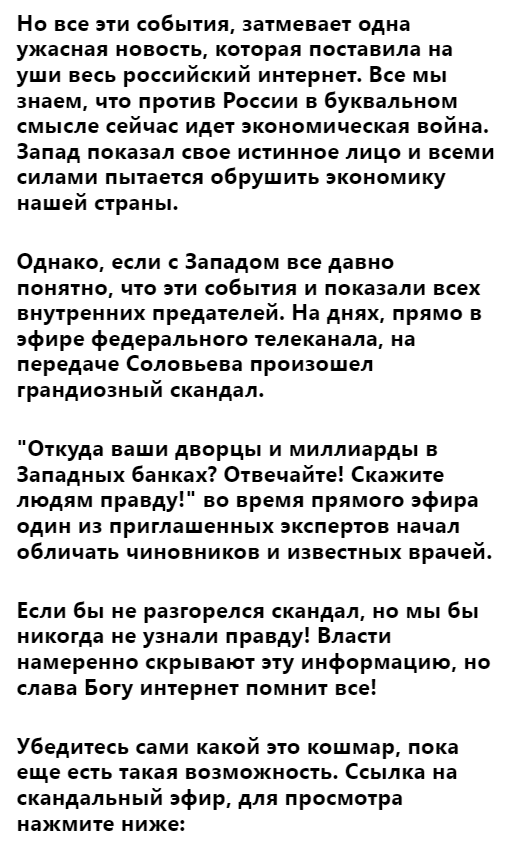 Но все эти события, затмевает одна ужасная новость, которая поставила на уши весь российский интернет. Все мы знаем, что против России в буквальном смысле сейчас идет экономическая война. Запад показал свое истинное лицо и всеми силами пытается обрушить экономику нашей страны.

Однако, если с Западом все давно понятно, что эти события и показали всех внутренних предателей. На днях, прямо в эфире федерального телеканала, на передаче Соловьева произошел грандиозный скандал.

"Откуда ваши дворцы и миллиарды в Западных банках? Отвечайте! Скажите людям правду!" во время прямого эфира один из приглашенных экспертов начал обличать чиновников и известных врачей.

Если бы не разгорелся скандал, но мы бы никогда не узнали правду! Власти намеренно скрывают эту информацию, но слава Богу интернет помнит все!

Убедитесь сами какой это кошмар, пока еще есть такая возможность. Ссылка на скандальный эфир, для просмотра нажмите ниже: